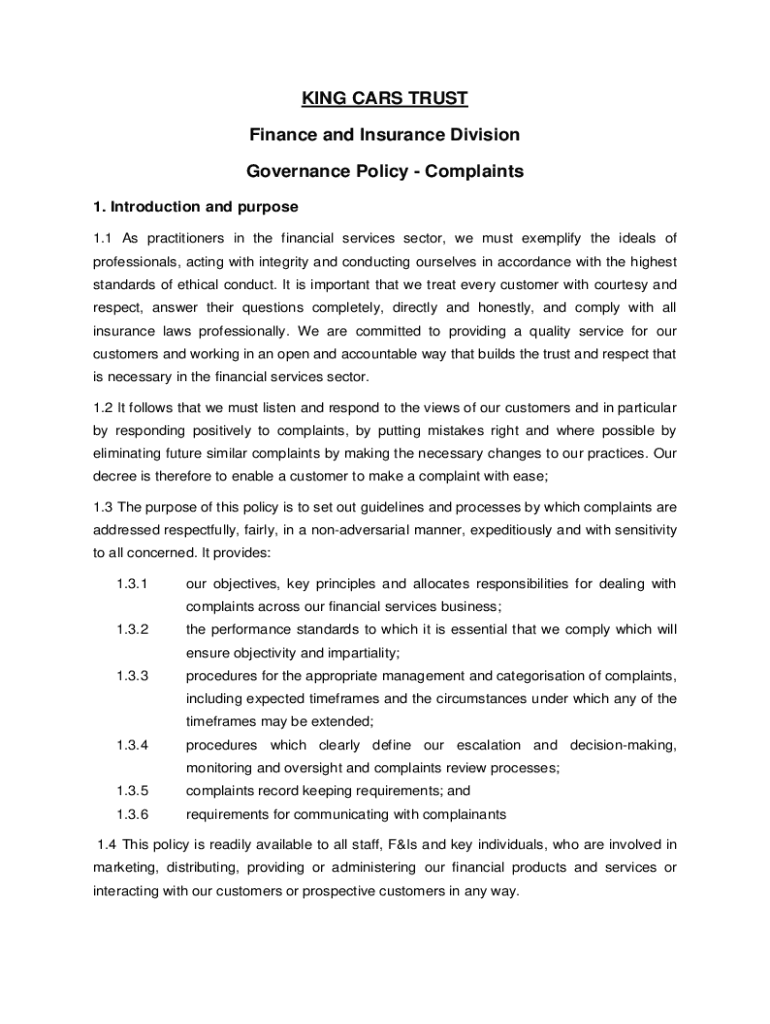 KING CARS TRUST

Finance and Insurance Division

Governance Policy - Complaints

1. Introduction and purpose

1.1 As practitioners in the financial services sector, we must exemplify the ideals of professionals, acting with integrity and conducting ourselves in accordance with the highest standards of ethical conduct. It is important that we treat every customer with courtesy and respect, answer their questions completely, directly and honestly, and comply with all insurance laws professionally. We are committed to providing a quality service for our customers and working in an open and accountable way that builds the trust and respect that is necessary in the financial services sector.

1.2 It follows that we must listen and respond to the views of our customers and in particular by responding positively to complaints, by putting mistakes right and where possible by eliminating future similar complaints by making the necessary changes to our practices. Our decree is therefore to enable a customer to make a complaint with ease;

1.3 The purpose of this policy is to set out guidelines and processes by which complaints are addressed respectfully, fairly, in a non-adversarial manner, expeditiously and with sensitivity to all concerned. It provides:

1.3.1 our objectives, key principles and allocates responsibilities for dealing with complaints across our financial services business;

1.3.2 the performance standards to which it is essential that we comply which will ensure objectivity and impartiality;

1.3.3 procedures for the appropriate management and categorisation of complaints, including expected timeframes and the circumstances under which any of the timeframes may be extended;

1.3.4 procedures which clearly define our escalation and decision-making, monitoring and oversight and complaints review processes;

1.3.5 complaints record keeping requirements; and

1.3.6 requirements for communicating with complainants

1.4 This policy is readily available to all staff, F&Is and key individuals, who are involved in marketing, distributing, providing or administering our financial products and services or interacting with our customers or prospective customers in any way.